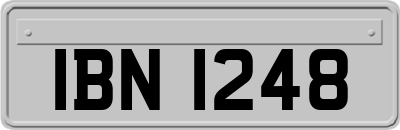 IBN 1248